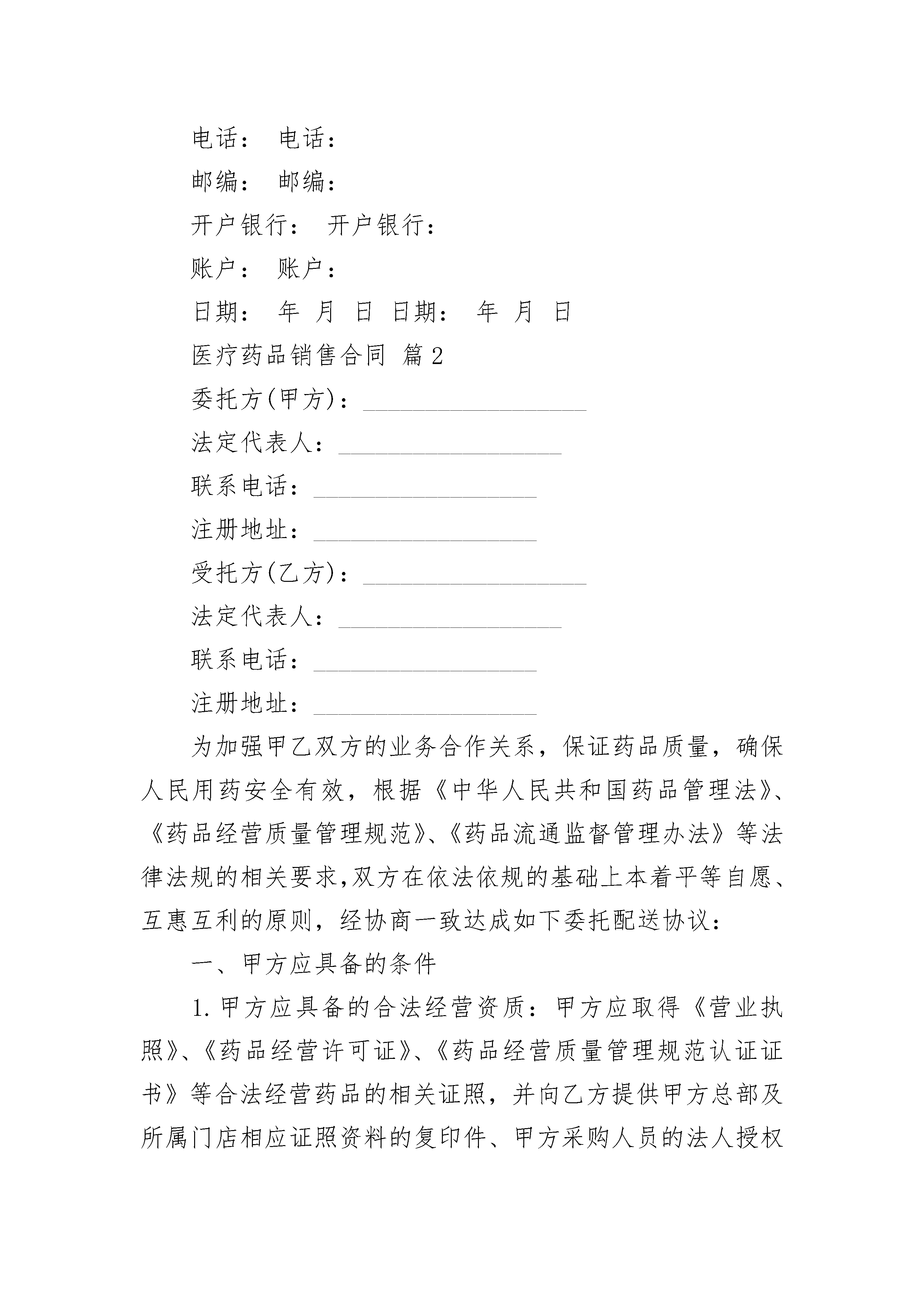 电话： 电话：

邮编： 邮编：

开户银行： 开户银行：

账户： 账户：

日期： 年 月 日 日期： 年 月 日

医疗药品销售合同 篇2

委托方(甲方)：__________________

法定代表人：__________________

联系电话：__________________

注册地址：__________________

受托方(乙方)：__________________

法定代表人：__________________

联系电话：__________________

注册地址：__________________

为加强甲乙双方的业务合作关系，保证药品质量，确保人民用药安全有效，根据《中华人民共和国药品管理法》、《药品经营质量管理规范》、《药品流通监督管理办法》等法律法规的相关要求，双方在依法依规的基础上本着平等自愿、互惠互利的原则，经协商一致达成如下委托配送协议：

一、甲方应具备的条件

1.甲方应具备的合法经营资质：甲方应取得《营业执照》、《药品经营许可证》、《药品经营质量管理规范认证证书》等合法经营药品的相关证照，并向乙方提供甲方总部及所属门店相应证照资料的复印件、甲方采购人员的法人授权